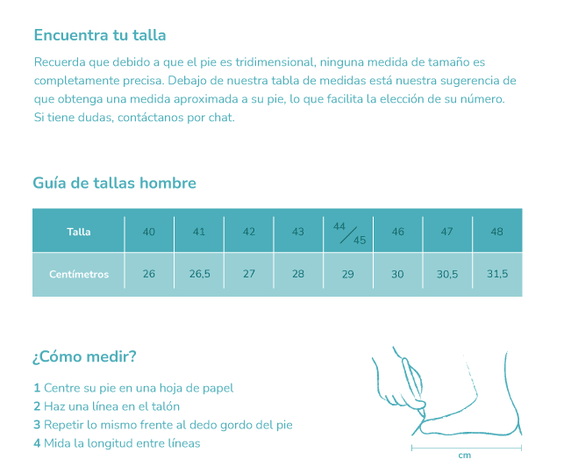 Encuentra tu talla

Recuerda que debido a que el pie es tridimensional, ninguna medida de tamaño es completamente precisa. Debajo de nuestra tabla de medidas está nuestra sugerencia de que obtenga una medida aproximada a su pie, lo que facilita la elección de su número. Si tiene dudas, contáctanos por chat.

Guía de tallas hombre

| Talla | 40 | 41 | 42 | 43 | 44/45 | 46 | 47 | 48 |
|---|---|---|---|---|---|---|---|---|
| Centímetros | 26 | 26,5 | 27 | 28 | 29 | 30 | 30,5 | 31,5 |

¿Cómo medir?

1 Centre su pie en una hoja de papel
2 Haz una línea en el talón
3 Repetir lo mismo frente al dedo gordo del pie
4 Mida la longitud entre líneas

cm